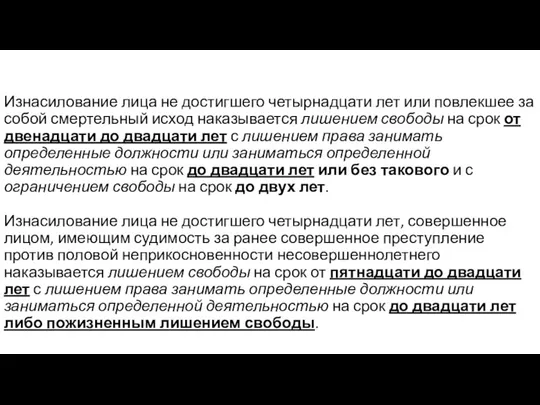 Изнасилование лица не достигшего четырнадцати лет или повлекшее за собой смертельный исход наказывается лишением свободы на срок от двенадцати до двадцати лет с лишением права занимать определенные должности или заниматься определенной деятельностью на срок до двадцати лет или без такового и с ограничением свободы на срок до двух лет.

Изнасилование лица не достигшего четырнадцати лет, совершенное лицом, имеющим судимость за ранее совершенное преступление против половой неприкосновенности несовершеннолетнего наказывается лишением свободы на срок от пятнадцати до двадцати лет с лишением права занимать определенные должности или заниматься определенной деятельностью на срок до двадцати лет либо пожизненным лишением свободы.